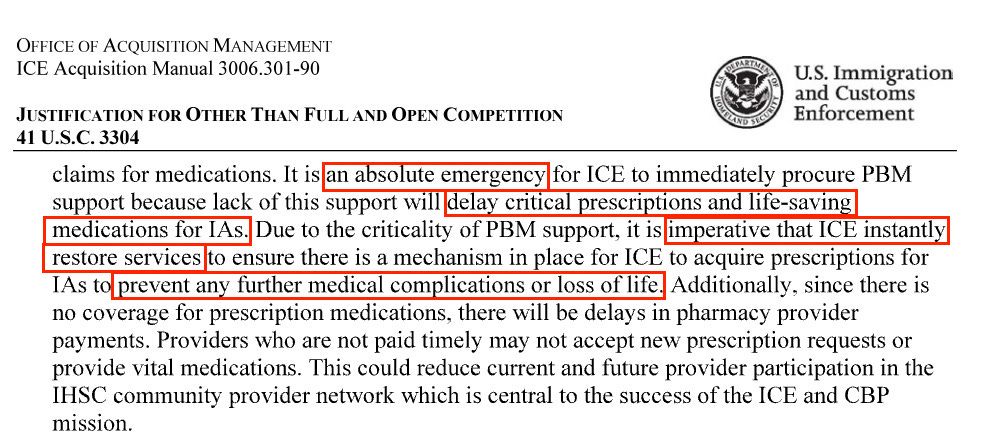 OFFICE OF ACQUISITION MANAGEMENT
ICE Acquisition Manual 3006.301-90

JUSTIFICATION FOR OTHER THAN FULL AND OPEN COMPETITION
41 U.S.C. 3304

U.S. DEPARTMENT OF HOMELAND SECURITY

U.S. Immigration and Customs Enforcement

claims for medications. It is an absolute emergency for ICE to immediately procure PBM support because lack of this support will delay critical prescriptions and life-saving medications for IAs. Due to the criticality of PBM support, it is imperative that ICE instantly restore services to ensure there is a mechanism in place for ICE to acquire prescriptions for IAs to prevent any further medical complications or loss of life. Additionally, since there is no coverage for prescription medications, there will be delays in pharmacy provider payments. Providers who are not paid timely may not accept new prescription requests or provide vital medications. This could reduce current and future provider participation in the IHSC community provider network which is central to the success of the ICE and CBP mission.